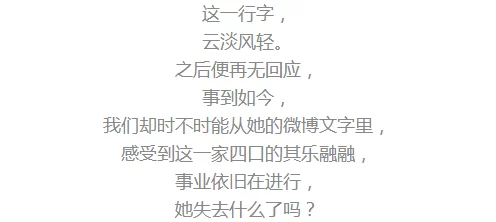 这一行字，
云淡风轻。
之后便再无回应，
事到如今，
我们却时不时能从她的微博文字里，
感受到这一家四口的其乐融融，
事业依旧在进行，
她失去什么了吗？